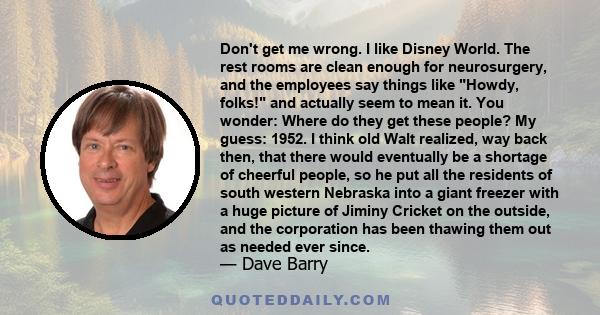 Don't get me wrong. I like Disney World. The rest rooms are clean enough for neurosurgery, and the employees say things like "Howdy, folks!" and actually seem to mean it. You wonder: Where do they get these people? My guess: 1952. I think old Walt realized, way back then, that there would eventually be a shortage of cheerful people, so he put all the residents of south western Nebraska into a giant freezer with a huge picture of Jiminy Cricket on the outside, and the corporation has been thawing them out as needed ever since.
— Dave Barry

QUOTEDDAILY.COM